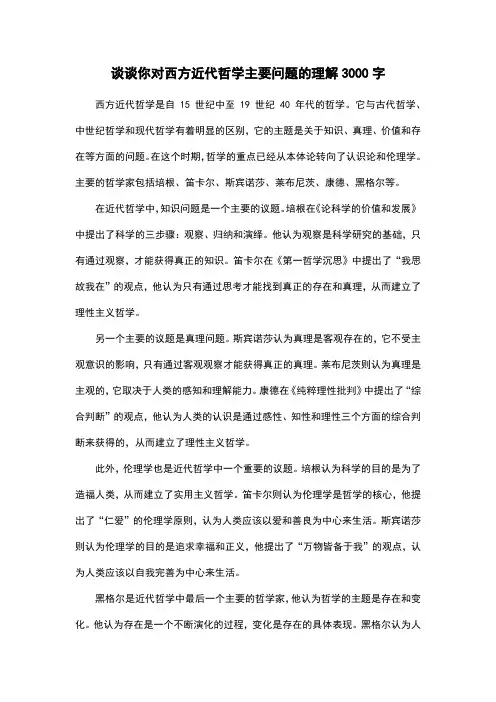 谈谈你对西方近代哲学主要问题的理解 3000 字

西方近代哲学是自 15 世纪中至 19 世纪 40 年代的哲学。它与古代哲学、中世纪哲学和现代哲学有着明显的区别，它的主题是关于知识、真理、价值和存在等方面的问题。在这个时期，哲学的重点已经从本体论转向了认识论和伦理学。主要的哲学家包括培根、笛卡尔、斯宾诺莎、莱布尼茨、康德、黑格尔等。

在近代哲学中，知识问题是一个主要的议题。培根在《论科学的价值和发展》中提出了科学的三步骤：观察、归纳和演绎。他认为观察是科学研究的基础，只有通过观察，才能获得真正的知识。笛卡尔在《第一哲学沉思》中提出了“我思故我在”的观点，他认为只有通过思考才能找到真正的存在和真理，从而建立了理性主义哲学。

另一个主要的议题是真理问题。斯宾诺莎认为真理是客观存在的，它不受主观意识的影响，只有通过客观观察才能获得真正的真理。莱布尼茨则认为真理是主观的，它取决于人类的感知和理解能力。康德在《纯粹理性批判》中提出了“综合判断”的观点，他认为人类的认识是通过感性、知性和理性三个方面的综合判断来获得的，从而建立了理性主义哲学。

此外，伦理学也是近代哲学中一个重要的议题。培根认为科学的目的是为了造福人类，从而建立了实用主义哲学。笛卡尔则认为伦理学是哲学的核心，他提出了“仁爱”的伦理学原则，认为人类应该以爱和善良为中心来生活。斯宾诺莎则认为伦理学的目的是追求幸福和正义，他提出了“万物皆备于我”的观点，认为人类应该以自我完善为中心来生活。

黑格尔是近代哲学中最后一个主要的哲学家，他认为哲学的主题是存在和变化。他认为存在是一个不断演化的过程，变化是存在的具体表现。黑格尔认为人